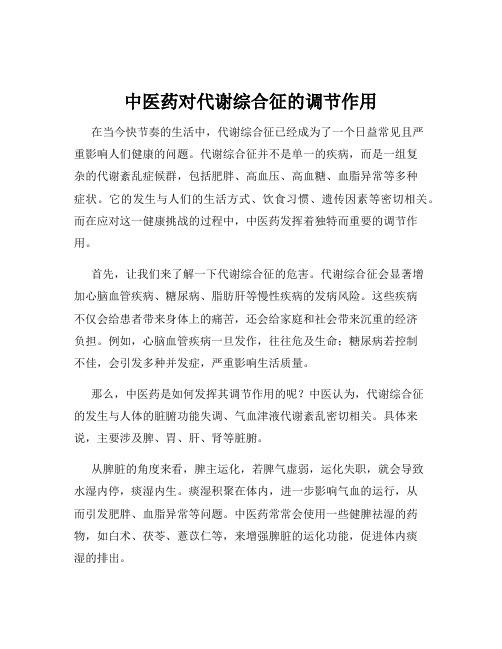 中医药对代谢综合征的调节作用

在当今快节奏的生活中，代谢综合征已经成为了一个日益常见且严重影响人们健康的问题。代谢综合征并不是单一的疾病，而是一组复杂的代谢紊乱症候群，包括肥胖、高血压、高血糖、血脂异常等多种症状。它的发生与人们的生活方式、饮食习惯、遗传因素等密切相关。而在应对这一健康挑战的过程中，中医药发挥着独特而重要的调节作用。

首先，让我们来了解一下代谢综合征的危害。代谢综合征会显著增加心脑血管疾病、糖尿病、脂肪肝等慢性疾病的发病风险。这些疾病不仅会给患者带来身体上的痛苦，还会给家庭和社会带来沉重的经济负担。例如，心脑血管疾病一旦发作，往往危及生命；糖尿病若控制不佳，会引发多种并发症，严重影响生活质量。

那么，中医药是如何发挥其调节作用的呢？中医认为，代谢综合征的发生与人体的脏腑功能失调、气血津液代谢紊乱密切相关。具体来说，主要涉及脾、胃、肝、肾等脏腑。

从脾脏的角度来看，脾主运化，若脾气虚弱，运化失职，就会导致水湿内停，痰湿内生。痰湿积聚在体内，进一步影响气血的运行，从而引发肥胖、血脂异常等问题。中医药常常会使用一些健脾祛湿的药物，如白术、茯苓、薏苡仁等，来增强脾脏的运化功能，促进体内痰湿的排出。